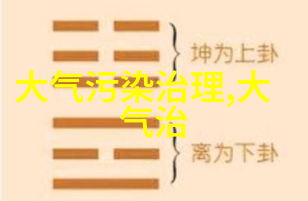 坤为上卦

大气污染治理,大气治

离为下卦